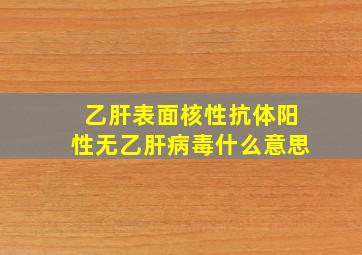 乙肝表面核性抗体阳性无乙肝病毒什么意思